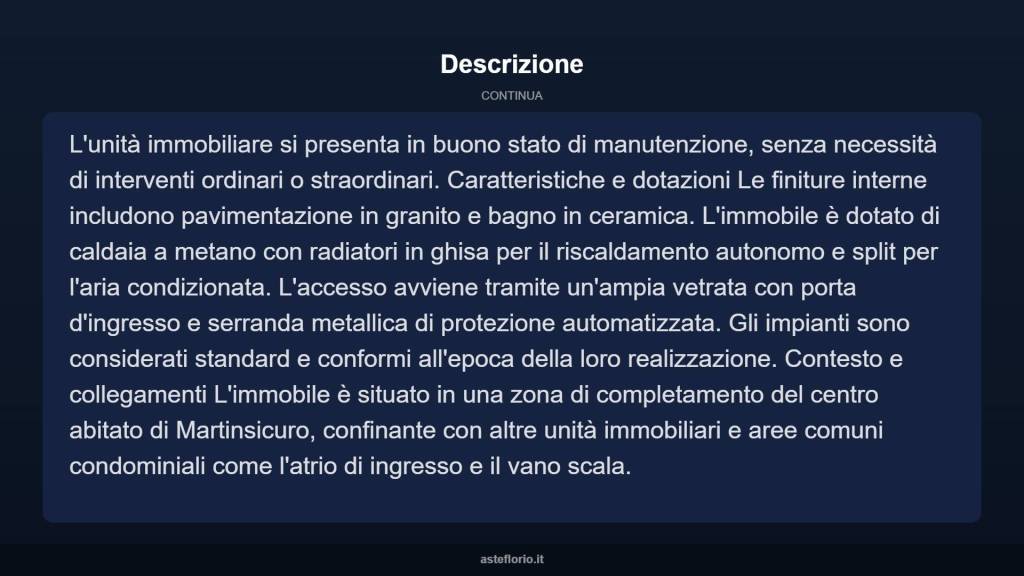 Descrizione

CONTINUA

L'unità immobiliare si presenta in buono stato di manutenzione, senza necessità di interventi ordinari o straordinari. Caratteristiche e dotazioni Le finiture interne includono pavimentazione in granito e bagno in ceramica. L'immobile è dotato di caldaia a metano con radiatori in ghisa per il riscaldamento autonomo e split per l'aria condizionata. L'accesso avviene tramite un'ampia vetrata con porta d'ingresso e serranda metallica di protezione automatizzata. Gli impianti sono considerati standard e conformi all'epoca della loro realizzazione. Contesto e collegamenti L'immobile è situato in una zona di completamento del centro abitato di Martinsicuro, confinante con altre unità immobiliari e aree comuni condominiali come l'atrio di ingresso e il vano scala.

asteflorio.it